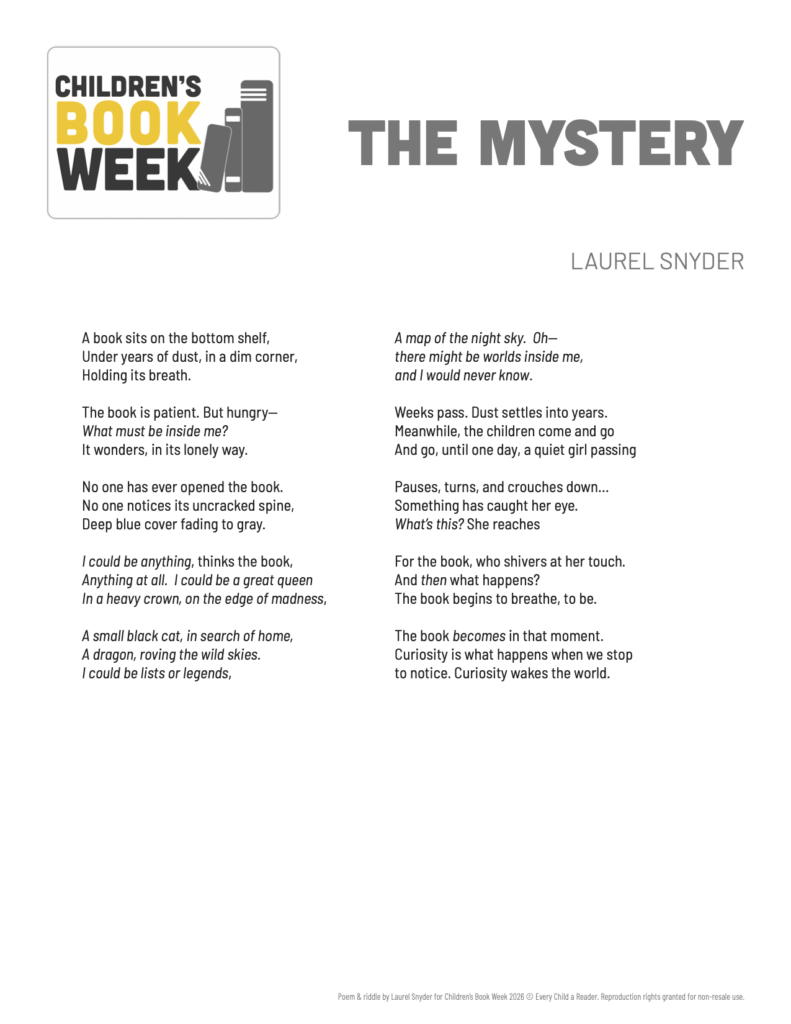 CHILDREN'S
BOOK
WEEK

THE MYSTERY

LAUREL SNYDER

A book sits on the bottom shelf,
Under years of dust, in a dim corner,
Holding its breath.

The book is patient. But hungry—
What must be inside me?
It wonders, in its lonely way.

No one has ever opened the book.
No one notices its uncracked spine,
Deep blue cover fading to gray.

I could be anything, thinks the book,
Anything at all. I could be a great queen
In a heavy crown, on the edge of madness,

A small black cat, in search of home,
A dragon, roving the wild skies.
I could be lists or legends,

A map of the night sky. Oh—
there might be worlds inside me,
and I would never know.

Weeks pass. Dust settles into years.
Meanwhile, the children come and go
And go, until one day, a quiet girl passing

Pauses, turns, and crouches down...
Something has caught her eye.
What's this? She reaches

For the book, who shivers at her touch.
And then what happens?
The book begins to breathe, to be.

The book becomes in that moment.
Curiosity is what happens when we stop
to notice. Curiosity wakes the world.

Poem & riddle by Laurel Snyder for Children's Book Week 2026 © Every Child a Reader. Reproduction rights granted for non-resale use.